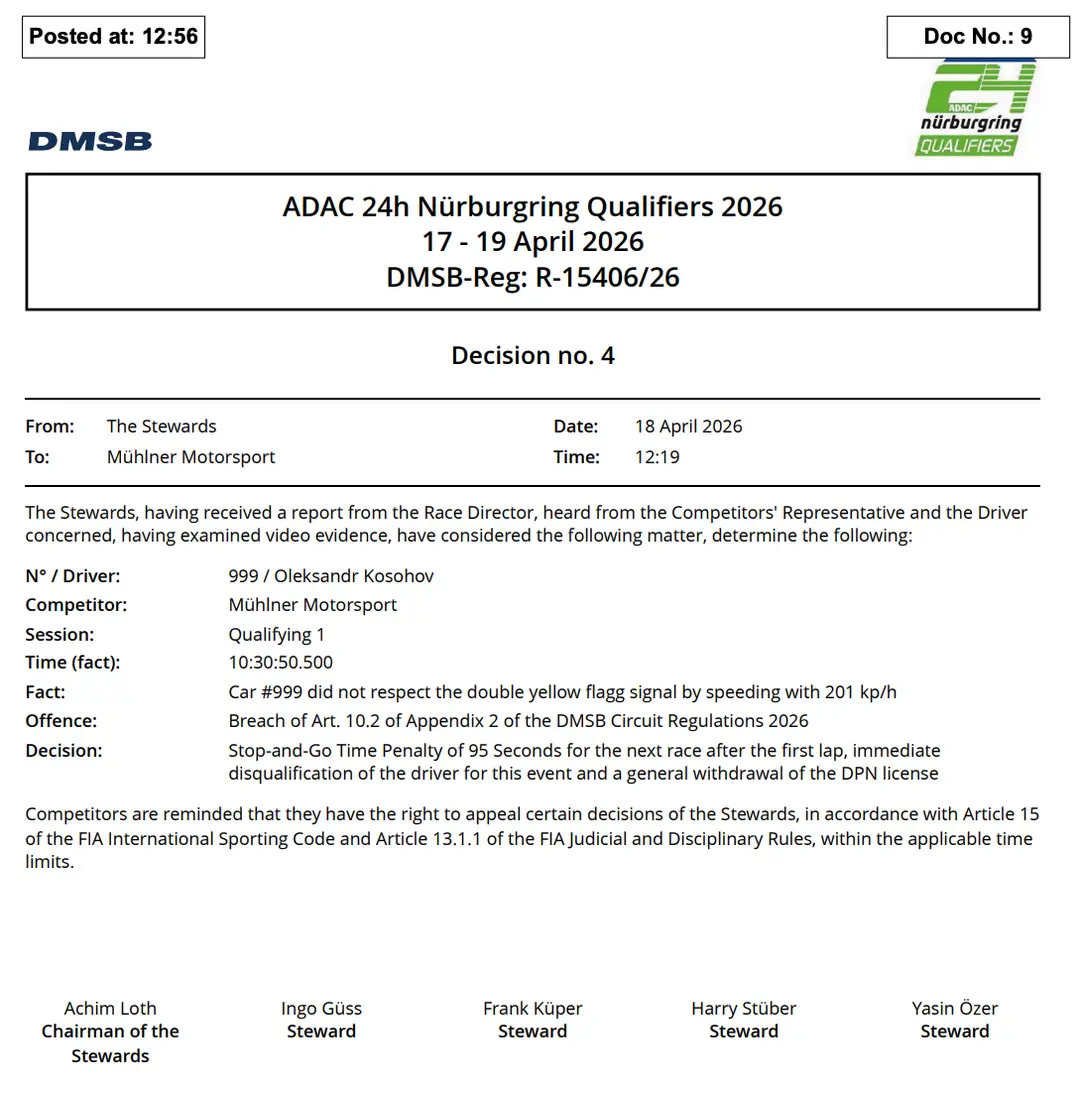 Posted at: 12:56

Doc No.: 9

DMSB

24
ADAC
nürburgring
QUALIFIERS

ADAC 24h Nürburgring Qualifiers 2026
17 - 19 April 2026
DMSB-Reg: R-15406/26

Decision no. 4

From: The Stewards
To: Mühlner Motorsport

Date: 18 April 2026
Time: 12:19

The Stewards, having received a report from the Race Director, heard from the Competitors' Representative and the Driver concerned, having examined video evidence, have considered the following matter, determine the following:

N° / Driver: 999 / Oleksandr Kosohov
Competitor: Mühlner Motorsport
Session: Qualifying 1
Time (fact): 10:30:50.500
Fact: Car #999 did not respect the double yellow flagg signal by speeding with 201 kp/h
Offence: Breach of Art. 10.2 of Appendix 2 of the DMSB Circuit Regulations 2026
Decision: Stop-and-Go Time Penalty of 95 Seconds for the next race after the first lap, immediate disqualification of the driver for this event and a general withdrawal of the DPN license

Competitors are reminded that they have the right to appeal certain decisions of the Stewards, in accordance with Article 15 of the FIA International Sporting Code and Article 13.1.1 of the FIA Judicial and Disciplinary Rules, within the applicable time limits.

Achim Loth
Chairman of the Stewards

Ingo Güss
Steward

Frank Küper
Steward

Harry Stüber
Steward

Yasin Özer
Steward